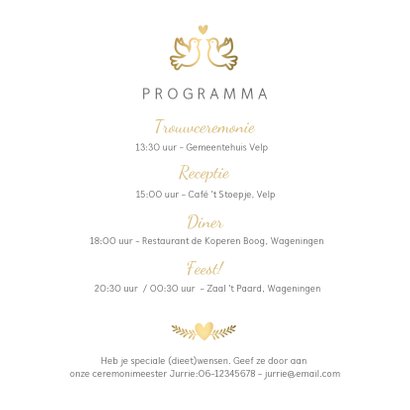 PROGRAMMA

Trouwceremonie

13:30 uur - Gemeentehuis Velp

Receptie

15:00 uur - Café 't Stoepje, Velp

Diner

18:00 uur - Restaurant de Koperen Boog, Wageningen

Feest!

20:30 uur / 00:30 uur - Zaal 't Paard, Wageningen

Heb je speciale (dieet)wensen. Geef ze door aan onze ceremonimeester Jurrie:06-12345678 - jurrie@email.com